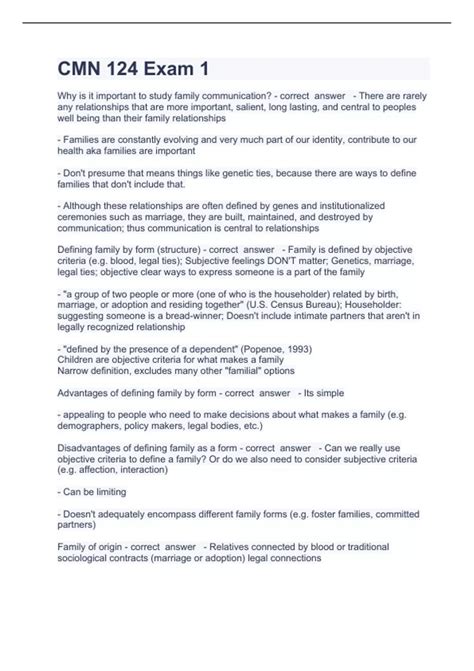 CMN 124 Exam 1

Why is it important to study family communication? - correct answer - There are rarely any relationships that are more important, salient, long lasting, and central to peoples well being than their family relationships

- Families are constantly evolving and very much part of our identity, contribute to our health aka families are important

- Don't presume that means things like genetic ties, because there are ways to define families that don't include that.

- Although these relationships are often defined by genes and institutionalized ceremonies such as marriage, they are built, maintained, and destroyed by communication; thus communication is central to relationships

Defining family by form (structure) - correct answer - Family is defined by objective criteria (e.g. blood, legal ties); Subjective feelings DON'T matter; Genetics, marriage, legal ties; objective clear ways to express someone is a part of the family

- "a group of two people or more (one of who is the householder) related by birth, marriage, or adoption and residing together" (U.S. Census Bureau); Householder: suggesting someone is a bread-winner; Doesn't include intimate partners that aren't in legally recognized relationship

- "defined by the presence of a dependent" (Popenoe, 1993)
Children are objective criteria for what makes a family
Narrow definition, excludes many other "familial" options

Advantages of defining family by form - correct answer - Its simple

- appealing to people who need to make decisions about what makes a family (e.g. demographers, policy makers, legal bodies, etc.)

Disadvantages of defining family as a form - correct answer - Can we really use objective criteria to define a family? Or do we also need to consider subjective criteria (e.g. affection, interaction)

- Can be limiting

- Doesn't adequately encompass different family forms (e.g. foster families, committed partners)

Family of origin - correct answer - Relatives connected by blood or traditional sociological contracts (marriage or adoption) legal connections